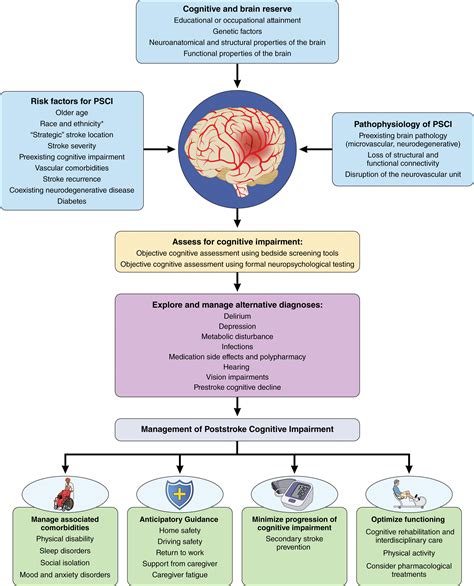 Cognitive and brain reserve
Educational or occupational attainment
Genetic factors
Neuroanatomical and structural properties of the brain
Functional properties of the brain

Risk factors for PSCI
Older age
Race and ethnicity*
"Strategic" stroke location
Stroke severity
Preexisting cognitive impairment
Vascular comorbidities
Stroke recurrence
Coexisting neurodegenerative disease
Diabetes

Pathophysiology of PSCI
Preexisting brain pathology (microvascular, neurodegenerative)
Loss of structural and functional connectivity
Disruption of the neurovascular unit

Assess for cognitive impairment:
Objective cognitive assessment using bedside screening tools
Objective cognitive assessment using formal neuropsychological testing

Explore and manage alternative diagnoses:
Delirium
Depression
Metabolic disturbance
Infections
Medication side effects and polypharmacy
Hearing
Vision impairments
Prestroke cognitive decline

Management of Poststroke Cognitive Impairment

Manage associated comorbidities
Physical disability
Sleep disorders
Social isolation
Mood and anxiety disorders

Anticipatory Guidance
Home safety
Driving safety
Return to work
Support from caregiver
Caregiver fatigue

Minimize progression of cognitive impairment
Secondary stroke prevention

Optimize functioning
Cognitive rehabilitation and interdisciplinary care
Physical activity
Consider pharmacological treatments